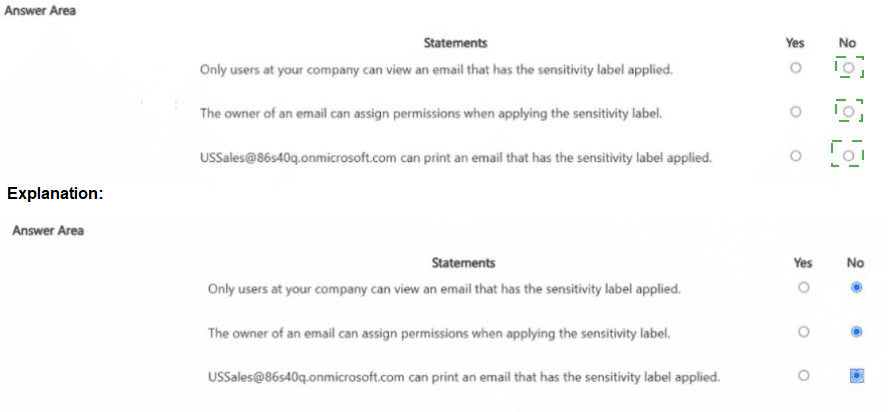 Answer Area

| Statements | Yes | No |
|---|---|---|
| Only users at your company can view an email that has the sensitivity label applied. | ○ | ○ |
| The owner of an email can assign permissions when applying the sensitivity label. | ○ | ○ |
| USSales@86s40q.onmicrosoft.com can print an email that has the sensitivity label applied. | ○ | ○ |

Explanation:

Answer Area

| Statements | Yes | No |
|---|---|---|
| Only users at your company can view an email that has the sensitivity label applied. | ○ | ◉ |
| The owner of an email can assign permissions when applying the sensitivity label. | ○ | ◉ |
| USSales@86s40q.onmicrosoft.com can print an email that has the sensitivity label applied. | ○ | ◉ |